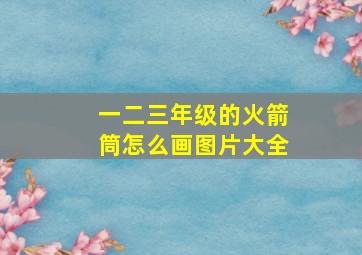 一二三年级的火箭筒怎么画图片大全